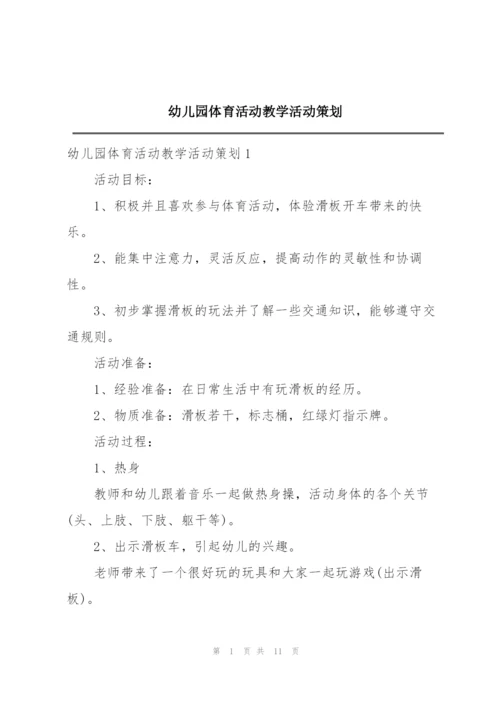 幼儿园体育活动教学活动策划

幼儿园体育活动教学活动策划1

活动目标：

1、积极并且喜欢参与体育活动，体验滑板开车带来的快乐。

2、能集中注意力，灵活反应，提高动作的灵敏性和协调性。

3、初步掌握滑板的玩法并了解一些交通知识，能够遵守交通规则。

活动准备：

1、经验准备：在日常生活中有玩滑板的经历。

2、物质准备：滑板若干，标志桶，红绿灯指示牌。

活动过程：

1、热身

教师和幼儿跟着音乐一起做热身操，活动身体的各个关节(头、上肢、下肢、躯干等)。

2、出示滑板车，引起幼儿的兴趣。

老师带来了一个很好玩的玩具和大家一起玩游戏(出示滑板)。

第 1 页 共 11 页